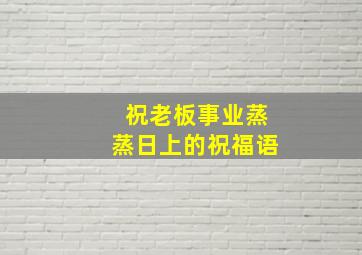 祝老板事业蒸蒸日上的祝福语